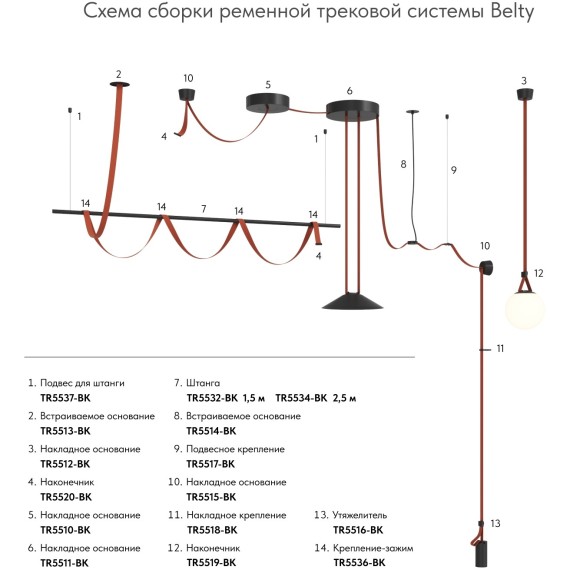 Схема сборки ременной трековой системы Belty

2
10
5
6
3
1
4
1
8
9
14
14
7
14
14
4
10
12
11
13

1. Подвес для штанги
TR5537-BK

2. Встраиваемое основание
TR5513-BK

3. Накладное основание
TR5512-BK

4. Наконечник
TR5520-BK

5. Накладное основание
TR5510-BK

6. Накладное основание
TR5511-BK

7. Штанга
TR5532-BK 1,5 м TR5534-BK 2,5 м

8. Встраиваемое основание
TR5514-BK

9. Подвесное крепление
TR5517-BK

10. Накладное основание
TR5515-BK

11. Накладное крепление
TR5518-BK

12. Наконечник
TR5519-BK

13. Утяжелитель
TR5516-BK

14. Крепление-зажим
TR5536-BK